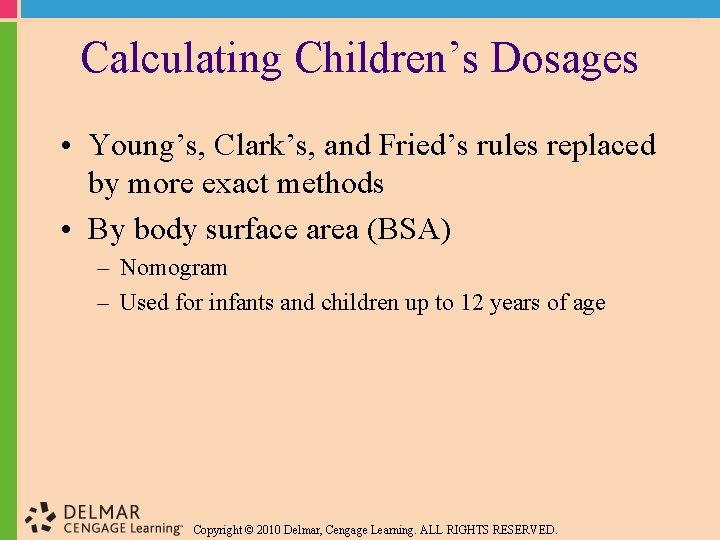 Calculating Children’s Dosages

• Young’s, Clark’s, and Fried’s rules replaced by more exact methods
• By body surface area (BSA)
– Nomogram
– Used for infants and children up to 12 years of age

DELMAR
CENGAGE Learning™ Copyright © 2010 Delmar, Cengage Learning. ALL RIGHTS RESERVED.